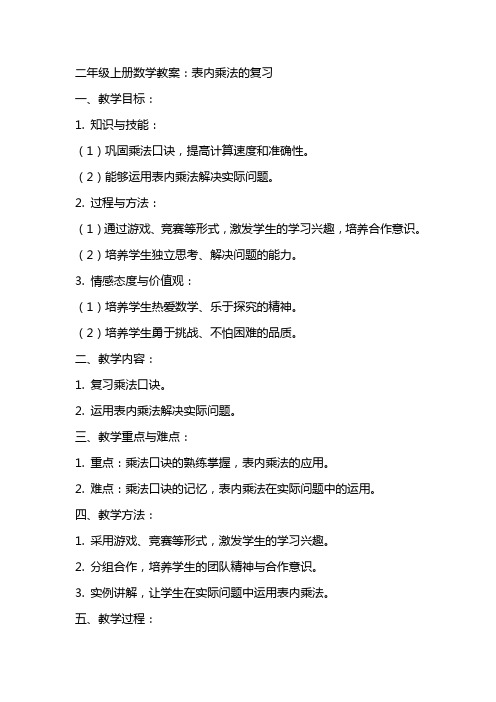 二年级上册数学教案：表内乘法的复习

一、教学目标：

1. 知识与技能：

（1）巩固乘法口诀，提高计算速度和准确性。

（2）能够运用表内乘法解决实际问题。

2. 过程与方法：

（1）通过游戏、竞赛等形式，激发学生的学习兴趣，培养合作意识。

（2）培养学生独立思考、解决问题的能力。

3. 情感态度与价值观：

（1）培养学生热爱数学、乐于探究的精神。

（2）培养学生勇于挑战、不怕困难的品质。

二、教学内容：

1. 复习乘法口诀。

2. 运用表内乘法解决实际问题。

三、教学重点与难点：

1. 重点：乘法口诀的熟练掌握，表内乘法的应用。

2. 难点：乘法口诀的记忆，表内乘法在实际问题中的运用。

四、教学方法：

1. 采用游戏、竞赛等形式，激发学生的学习兴趣。

2. 分组合作，培养学生的团队精神与合作意识。

3. 实例讲解，让学生在实际问题中运用表内乘法。

五、教学过程：